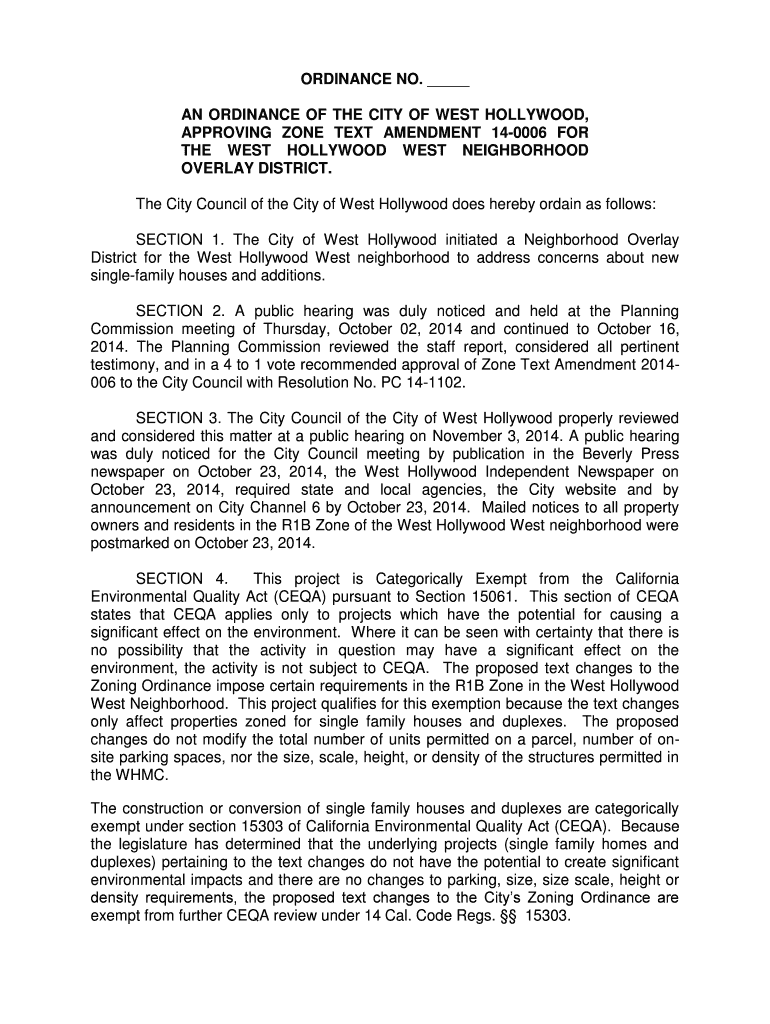 ORDINANCE NO. _____

AN ORDINANCE OF THE CITY OF WEST HOLLYWOOD, APPROVING ZONE TEXT AMENDMENT 14-0006 FOR THE WEST HOLLYWOOD WEST NEIGHBORHOOD OVERLAY DISTRICT.

The City Council of the City of West Hollywood does hereby ordain as follows:

SECTION 1. The City of West Hollywood initiated a Neighborhood Overlay District for the West Hollywood West neighborhood to address concerns about new single-family houses and additions.

SECTION 2. A public hearing was duly noticed and held at the Planning Commission meeting of Thursday, October 02, 2014 and continued to October 16, 2014. The Planning Commission reviewed the staff report, considered all pertinent testimony, and in a 4 to 1 vote recommended approval of Zone Text Amendment 2014-006 to the City Council with Resolution No. PC 14-1102.

SECTION 3. The City Council of the City of West Hollywood properly reviewed and considered this matter at a public hearing on November 3, 2014. A public hearing was duly noticed for the City Council meeting by publication in the Beverly Press newspaper on October 23, 2014, the West Hollywood Independent Newspaper on October 23, 2014, required state and local agencies, the City website and by announcement on City Channel 6 by October 23, 2014. Mailed notices to all property owners and residents in the R1B Zone of the West Hollywood West neighborhood were postmarked on October 23, 2014.

SECTION 4. This project is Categorically Exempt from the California Environmental Quality Act (CEQA) pursuant to Section 15061. This section of CEQA states that CEQA applies only to projects which have the potential for causing a significant effect on the environment. Where it can be seen with certainty that there is no possibility that the activity in question may have a significant effect on the environment, the activity is not subject to CEQA. The proposed text changes to the Zoning Ordinance impose certain requirements in the R1B Zone in the West Hollywood West Neighborhood. This project qualifies for this exemption because the text changes only affect properties zoned for single family houses and duplexes. The proposed changes do not modify the total number of units permitted on a parcel, number of on-site parking spaces, nor the size, scale, height, or density of the structures permitted in the WHMC.

The construction or conversion of single family houses and duplexes are categorically exempt under section 15303 of California Environmental Quality Act (CEQA). Because the legislature has determined that the underlying projects (single family homes and duplexes) pertaining to the text changes do not have the potential to create significant environmental impacts and there are no changes to parking, size, size scale, height or density requirements, the proposed text changes to the City's Zoning Ordinance are exempt from further CEQA review under 14 Cal. Code Regs. §§ 15303.